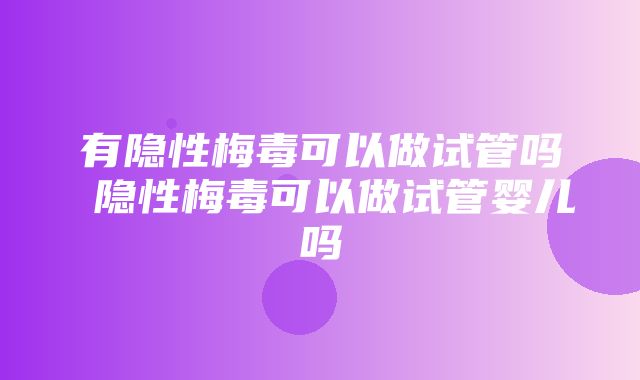 有隐性梅毒可以做试管吗 隐性梅毒可以做试管婴儿吗